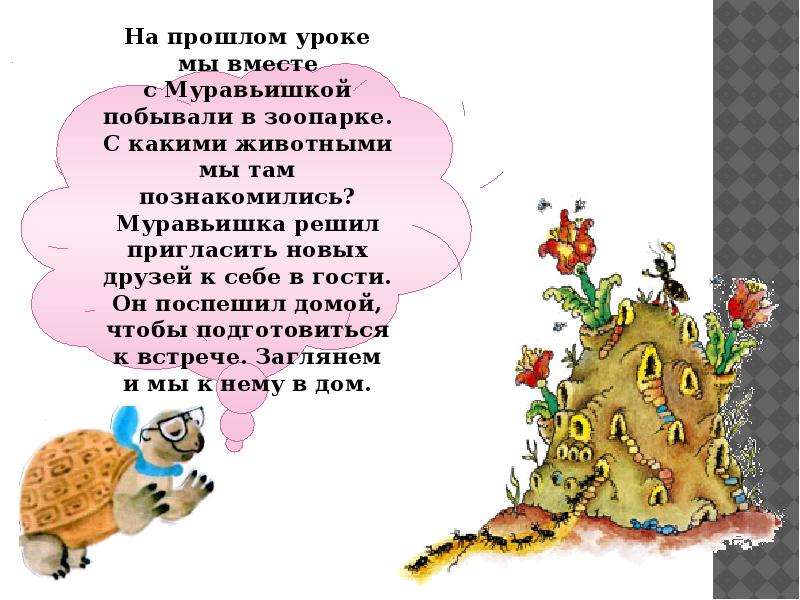 На прошлом уроке мы вместе с Муравьишкой побывали в зоопарке. С какими животными мы там познакомились? Муравьишка решил пригласить новых друзей к себе в гости. Он поспешил домой, чтобы подготовиться к встрече. Заглянем и мы к нему в дом.